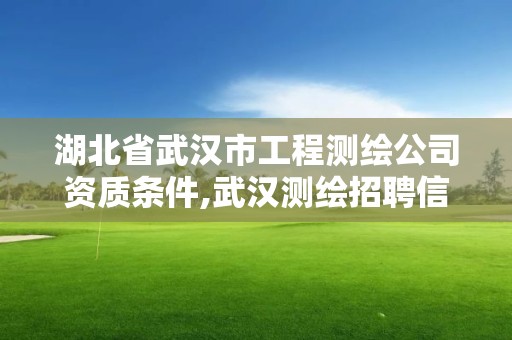 湖北省武汉市工程测绘公司资质条件,武汉测绘招聘信